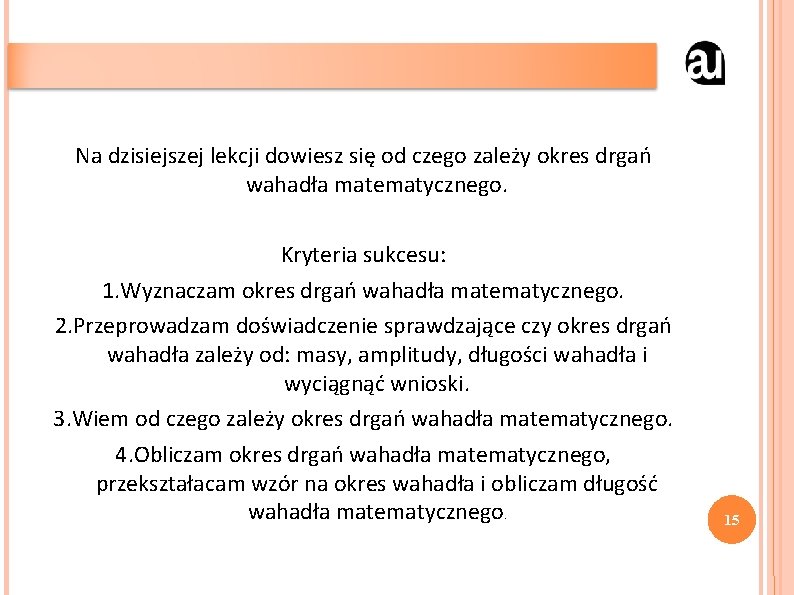 au

Na dzisiejszej lekcji dowiesz się od czego zależy okres drgań wahadła matematycznego.

Kryteria sukcesu:

1.Wyznaczam okres drgań wahadła matematycznego.

2.Przeprowadzam doświadczenie sprawdzające czy okres drgań wahadła zależy od: masy, amplitudy, długości wahadła i wyciągnąć wnioski.

3.Wiem od czego zależy okres drgań wahadła matematycznego.

4.Obliczam okres drgań wahadła matematycznego, przekształacam wzór na okres wahadła i obliczam długość wahadła matematycznego.

15